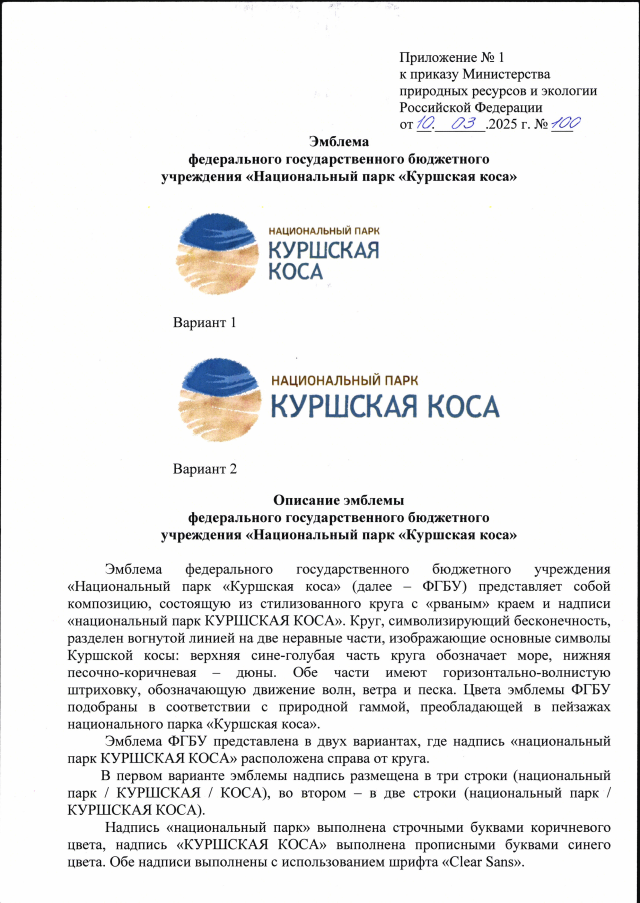 Приложение № 1
к приказу Министерства природных ресурсов и экологии Российской Федерации
от 10. 03 .2025 г. № 100

Эмблема
федерального государственного бюджетного учреждения «Национальный парк «Куршская коса»

НАЦИОНАЛЬНЫЙ ПАРК
КУРШСКАЯ
КОСА

Вариант 1

НАЦИОНАЛЬНЫЙ ПАРК
КУРШСКАЯ КОСА

Вариант 2

Описание эмблемы
федерального государственного бюджетного учреждения «Национальный парк «Куршская коса»

Эмблема федерального государственного бюджетного учреждения «Национальный парк «Куршская коса» (далее – ФГБУ) представляет собой композицию, состоящую из стилизованного круга с «рваным» краем и надписи «национальный парк КУРШСКАЯ КОСА». Круг, символизирующий бесконечность, разделен вогнутой линией на две неравные части, изображающие основные символы Куршской косы: верхняя сине-голубая часть круга обозначает море, нижняя песочно-коричневая – дюны. Обе части имеют горизонтально-волнистую штриховку, обозначающую движение волн, ветра и песка. Цвета эмблемы ФГБУ подобраны в соответствии с природной гаммой, преобладающей в пейзажах национального парка «Куршская коса».

Эмблема ФГБУ представлена в двух вариантах, где надпись «национальный парк КУРШСКАЯ КОСА» расположена справа от круга.

В первом варианте эмблемы надпись размещена в три строки (национальный парк / КУРШСКАЯ / КОСА), во втором – в две строки (национальный парк / КУРШСКАЯ КОСА).

Надпись «национальный парк» выполнена строчными буквами коричневого цвета, надпись «КУРШСКАЯ КОСА» выполнена прописными буквами синего цвета. Обе надписи выполнены с использованием шрифта «Clear Sans».